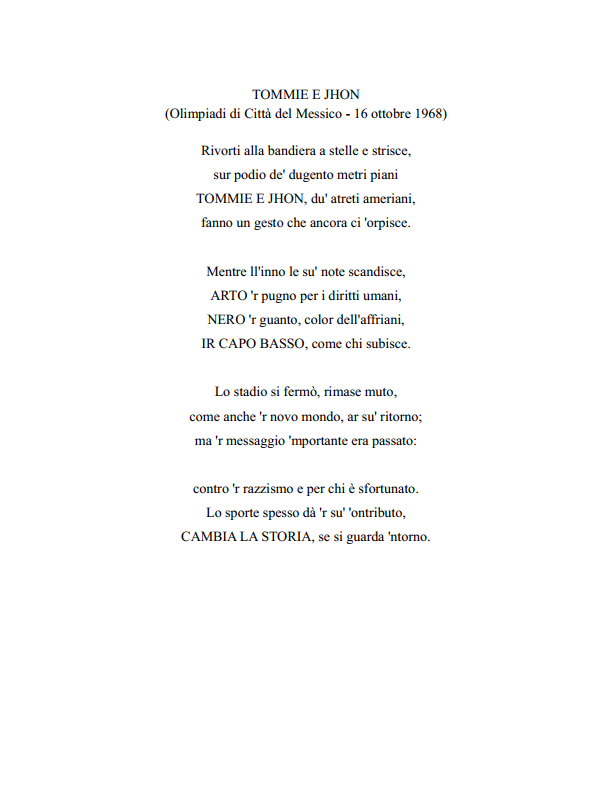 TOMMIE E JHON
(Olimpiadi di Città del Messico - 16 ottobre 1968)

Rivorti alla bandiera a stelle e strisce,
sur podio de' dugento metri piani
TOMMIE E JHON, du' atreti ameriani,
fanno un gesto che ancora ci 'orpisce.

Mentre ll'inno le su' note scandisce,
ARTO 'r pugno per i diritti umani,
NERO 'r guanto, color dell'affriani,
IR CAPO BASSO, come chi subisce.

Lo stadio si fermò, rimase muto,
come anche 'r novo mondo, ar su' ritorno;
ma 'r messaggio 'mportante era passato:

contro 'r razzismo e per chi è sfortunato.
Lo sporte spesso dà 'r su' 'ontributo,
CAMBIA LA STORIA, se si guarda 'ntorno.